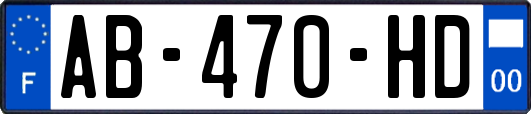 F
AB-470-HD
00